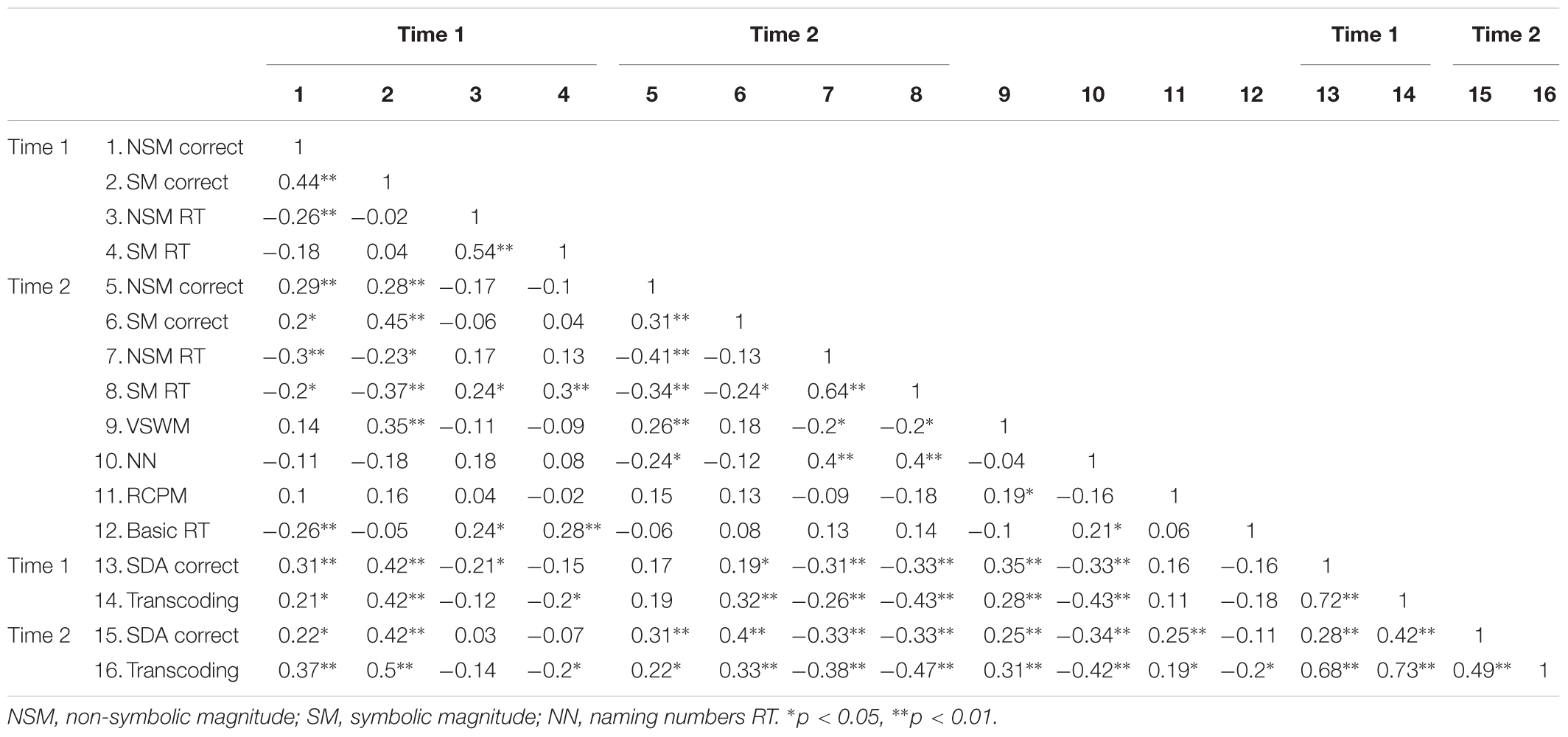 | | | Time 1 | | | | Time 2 | | | | | | | | Time 1 | | Time 2 | |
|---|---|---|---|---|---|---|---|---|---|---|---|---|---|---|---|---|---|
| | | 1 | 2 | 3 | 4 | 5 | 6 | 7 | 8 | 9 | 10 | 11 | 12 | 13 | 14 | 15 | 16 |
| Time 1 | 1. NSM correct | 1 | | | | | | | | | | | | | | | |
| | 2. SM correct | 0.44** | 1 | | | | | | | | | | | | | | |
| | 3. NSM RT | −0.26** | −0.02 | 1 | | | | | | | | | | | | | |
| | 4. SM RT | −0.18 | 0.04 | 0.54** | 1 | | | | | | | | | | | | |
| Time 2 | 5. NSM correct | 0.29** | 0.28** | −0.17 | −0.1 | 1 | | | | | | | | | | | |
| | 6. SM correct | 0.2* | 0.45** | −0.06 | 0.04 | 0.31** | 1 | | | | | | | | | | |
| | 7. NSM RT | −0.3** | −0.23* | 0.17 | 0.13 | −0.41** | −0.13 | 1 | | | | | | | | | |
| | 8. SM RT | −0.2* | −0.37** | 0.24* | 0.3** | −0.34** | −0.24* | 0.64** | 1 | | | | | | | | |
| | 9. VSWM | 0.14 | 0.35** | −0.11 | −0.09 | 0.26** | 0.18 | −0.2* | −0.2* | 1 | | | | | | | |
| | 10. NN | −0.11 | −0.18 | 0.18 | 0.08 | −0.24* | −0.12 | 0.4** | 0.4** | −0.04 | 1 | | | | | | |
| | 11. RCPM | 0.1 | 0.16 | 0.04 | −0.02 | 0.15 | 0.13 | −0.09 | −0.18 | 0.19* | −0.16 | 1 | | | | | |
| | 12. Basic RT | −0.26** | −0.05 | 0.24* | 0.28** | −0.06 | 0.08 | 0.13 | 0.14 | −0.1 | 0.21* | 0.06 | 1 | | | | |
| Time 1 | 13. SDA correct | 0.31** | 0.42** | −0.21* | −0.15 | 0.17 | 0.19* | −0.31** | −0.33** | 0.35** | −0.33** | 0.16 | −0.16 | 1 | | | |
| | 14. Transcoding | 0.21* | 0.42** | −0.12 | −0.2* | 0.19 | 0.32** | −0.26** | −0.43** | 0.28** | −0.43** | 0.11 | −0.18 | 0.72** | 1 | | |
| Time 2 | 15. SDA correct | 0.22* | 0.42** | 0.03 | −0.07 | 0.31** | 0.4** | −0.33** | −0.33** | 0.25** | −0.34** | 0.25** | −0.11 | 0.28** | 0.42** | 1 | |
| | 16. Transcoding | 0.37** | 0.5** | −0.14 | −0.2* | 0.22* | 0.33** | −0.38** | −0.47** | 0.31** | −0.42** | 0.19* | −0.2* | 0.68** | 0.73** | 0.49** | 1 |

NSM, non-symbolic magnitude; SM, symbolic magnitude; NN, naming numbers RT. *p < 0.05, **p < 0.01.